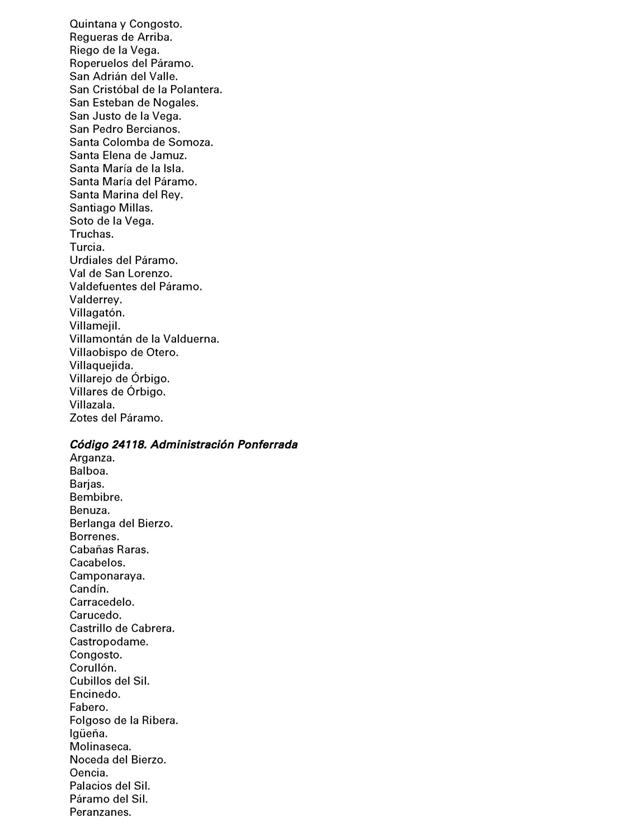 Quintana y Congosto.
Regueras de Arriba.
Riego de la Vega.
Roperuelos del Páramo.
San Adrián del Valle.
San Cristóbal de la Polantera.
San Esteban de Nogales.
San Justo de la Vega.
San Pedro Bercianos.
Santa Colomba de Somoza.
Santa Elena de Jamuz.
Santa María de la Isla.
Santa María del Páramo.
Santa Marina del Rey.
Santiago Millas.
Soto de la Vega.
Truchas.
Turcia.
Urdiales del Páramo.
Val de San Lorenzo.
Valdefuentes del Páramo.
Valderrey.
Villagatón.
Villamejil.
Villamontán de la Valduerna.
Villaobispo de Otero.
Villaquejida.
Villarejo de Órbigo.
Villares de Órbigo.
Villazala.
Zotes del Páramo.

Código 24118. Administración Ponferrada
Arganza.
Balboa.
Barjas.
Bembibre.
Benuza.
Berlanga del Bierzo.
Borrenes.
Cabañas Raras.
Cacabelos.
Camponaraya.
Candín.
Carracedelo.
Carucedo.
Castrillo de Cabrera.
Castropodame.
Congosto.
Corullón.
Cubillos del Sil.
Encinedo.
Fabero.
Folgoso de la Ribera.
Igüeña.
Molinaseca.
Noceda del Bierzo.
Oencia.
Palacios del Sil.
Páramo del Sil.
Peranzanes.